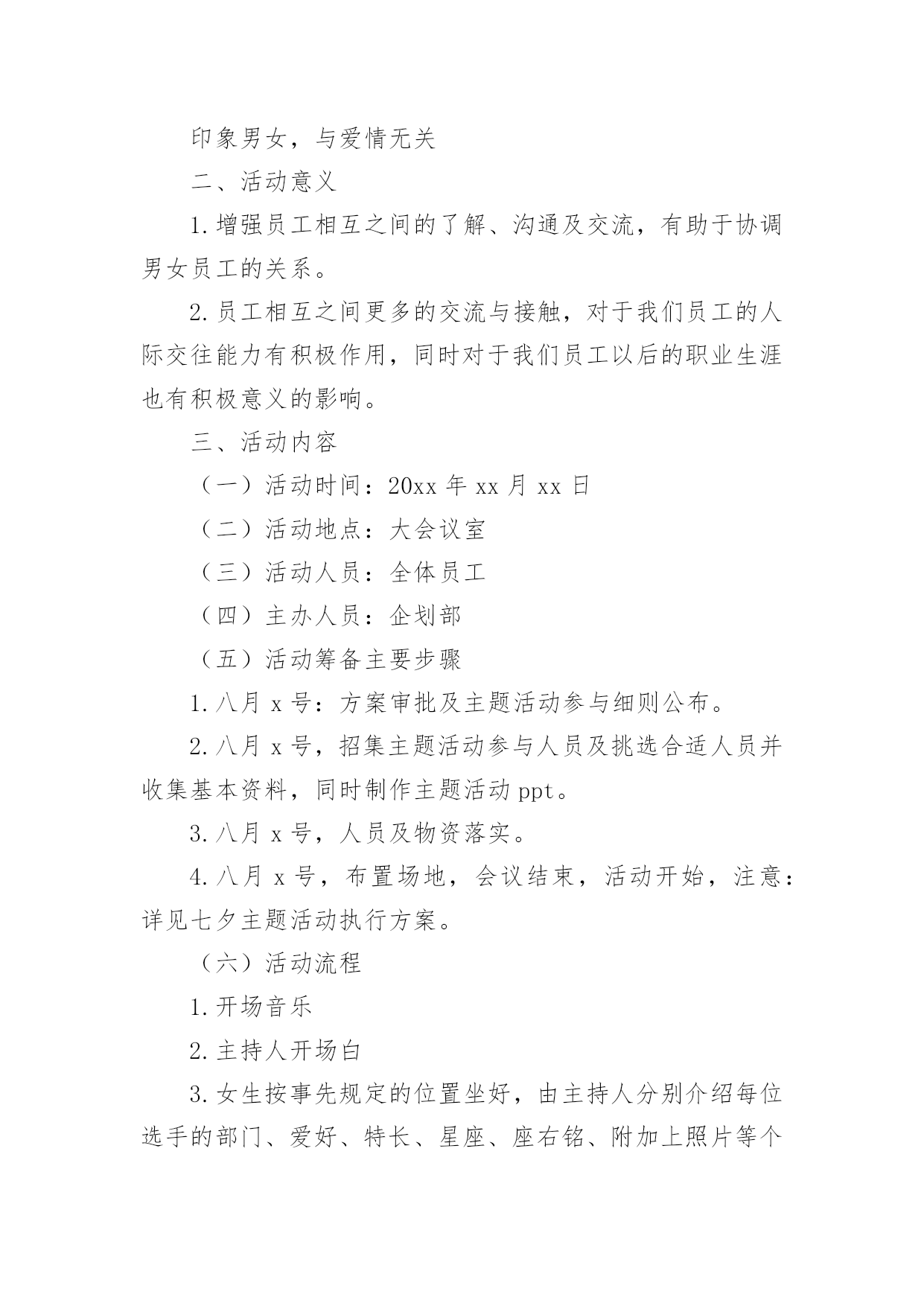 印象男女，与爱情无关

二、活动意义

1.增强员工相互之间的了解、沟通及交流，有助于协调男女员工的关系。

2.员工相互之间更多的交流与接触，对于我们员工的人际交往能力有积极作用，同时对于我们员工以后的职业生涯也有积极意义的影响。

三、活动内容

（一）活动时间：20xx 年 xx 月 xx 日

（二）活动地点：大会议室

（三）活动人员：全体员工

（四）主办人员：企划部

（五）活动筹备主要步骤

1.八月 x 号：方案审批及主题活动参与细则公布。

2.八月 x 号，招集主题活动参与人员及挑选合适人员并收集基本资料，同时制作主题活动 ppt。

3.八月 x 号，人员及物资落实。

4.八月 x 号，布置场地，会议结束，活动开始，注意：详见七夕主题活动执行方案。

（六）活动流程

1.开场音乐

2.主持人开场白

3.女生按事先规定的位置坐好，由主持人分别介绍每位选手的部门、爱好、特长、星座、座右铭、附加上照片等个